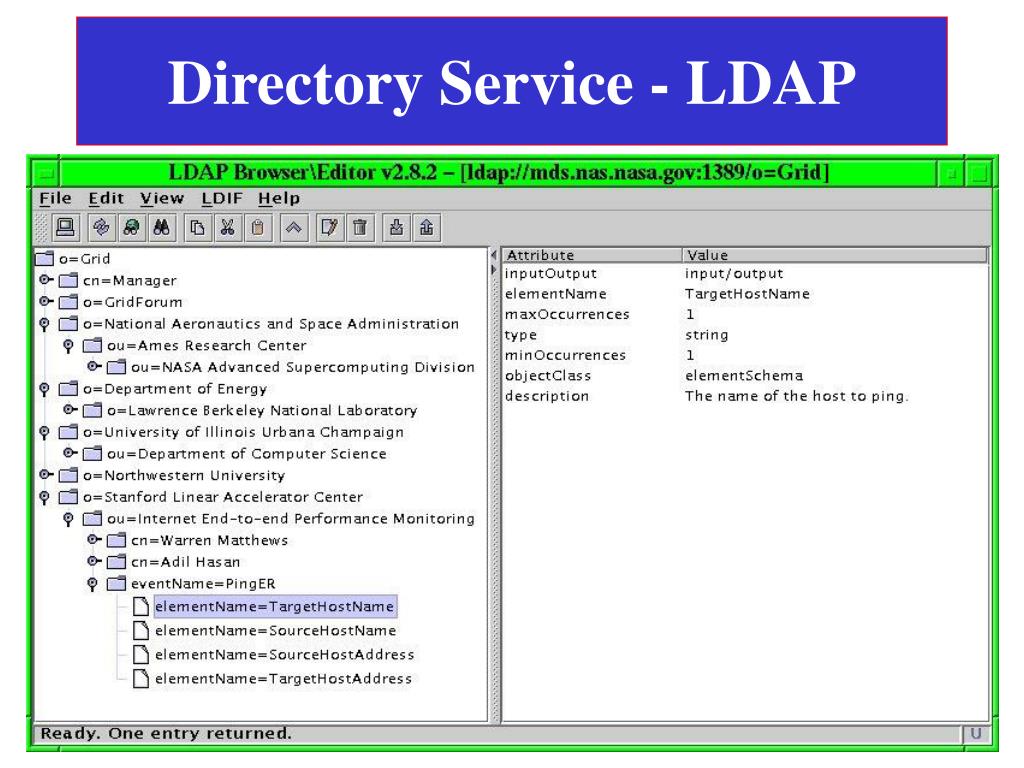 Directory Service - LDAP

LDAP Browser\Editor v2.8.2 – [ldap://mds.nas.nasa.gov:1389/o=Grid]

File Edit View LDIF Help

o=Grid
cn=Manager
o=GridForum
o=National Aeronautics and Space Administration
ou=Ames Research Center
ou=NASA Advanced Supercomputing Division
o=Department of Energy
o=Lawrence Berkeley National Laboratory
o=University of Illinois Urbana Champaign
ou=Department of Computer Science
o=Northwestern University
o=Stanford Linear Accelerator Center
ou=Internet End-to-end Performance Monitoring
cn=Warren Matthews
cn=Adil Hasan
eventName=PingER
elementName=TargetHostName
elementName=SourceHostName
elementName=SourceHostAddress
elementName=TargetHostAddress

| Attribute | Value |
|---|---|
| inputOutput | input/output |
| elementName | TargetHostName |
| maxOccurrences | 1 |
| type | string |
| minOccurrences | 1 |
| objectClass | elementSchema |
| description | The name of the host to ping. |

Ready. One entry returned.

U